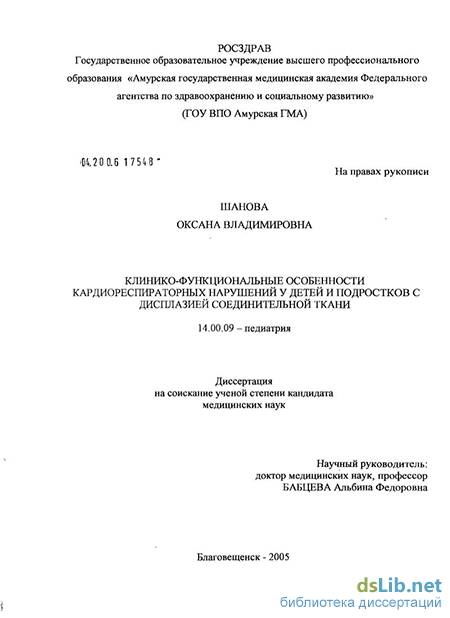 РОСЗДРАВ
Государственное образовательное учреждение высшего профессионального образования «Амурская государственная медицинская академия Федерального агентства по здравоохранению и социальному развитию»
(ГОУ ВПО Амурская ГМА)

04.200.6 17548

На правах рукописи

ШАНОВА
ОКСАНА ВЛАДИМИРОВНА

КЛИНИКО-ФУНКЦИОНАЛЬНЫЕ ОСОБЕННОСТИ КАРДИОРЕСПИРАТОРНЫХ НАРУШЕНИЙ У ДЕТЕЙ И ПОДРОСТКОВ С ДИСПЛАЗИЕЙ СОЕДИНИТЕЛЬНОЙ ТКАНИ

14.00.09 – педиатрия

Диссертация
на соискание ученой степени кандидата
медицинских наук

Научный руководитель:
доктор медицинских наук, профессор
БАБЦЕВА Альбина Федоровна

Благовещенск - 2005

dsLib.net
библиотека диссертаций